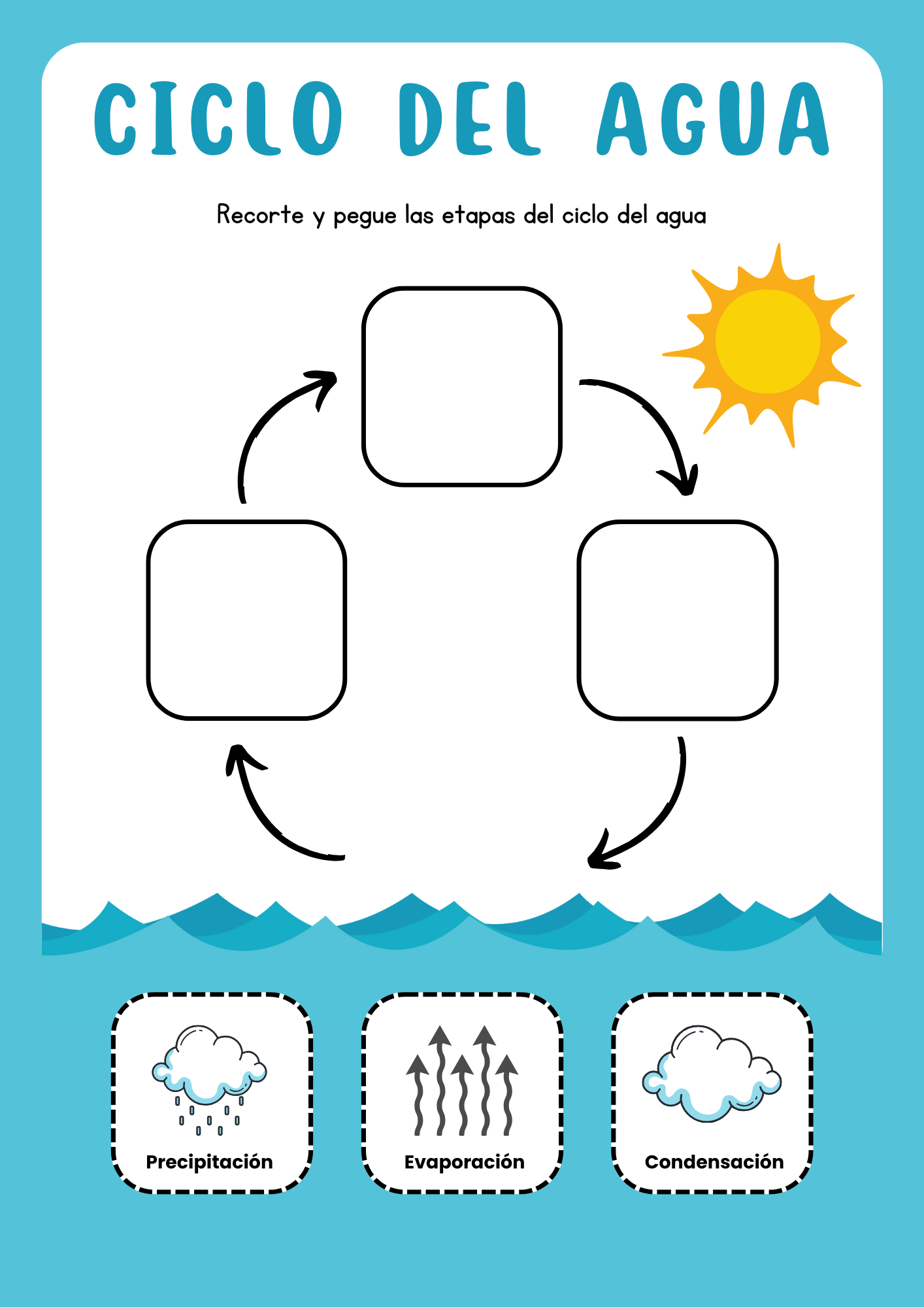 CICLO DEL AGUA

Recorte y pegue las etapas del ciclo del agua

Precipitación

Evaporación

Condensación